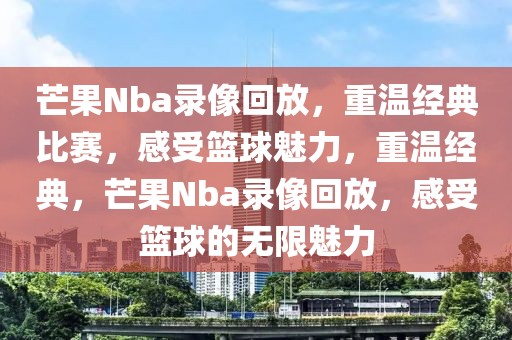 芒果Nba录像回放，重温经典比赛，感受篮球魅力，重温经典，芒果Nba录像回放，感受篮球的无限魅力